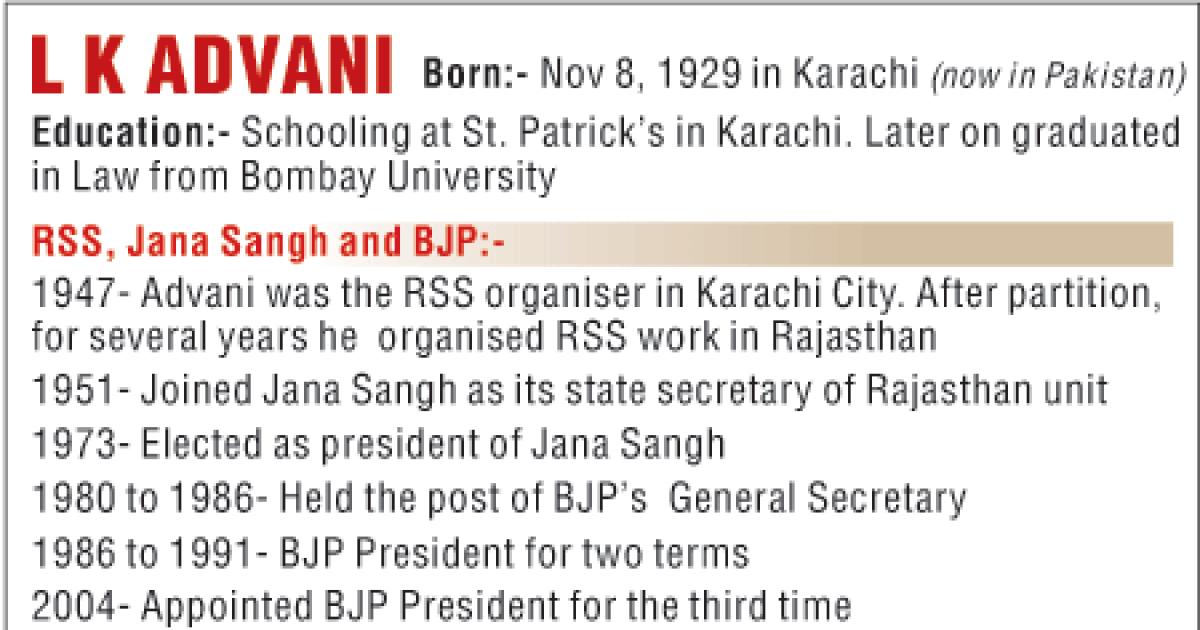 L K ADVANI Born:- Nov 8, 1929 in Karachi (now in Pakistan)

Education:- Schooling at St. Patrick's in Karachi. Later on graduated in Law from Bombay University

RSS, Jana Sangh and BJP:-

1947- Advani was the RSS organiser in Karachi City. After partition, for several years he organised RSS work in Rajasthan

1951- Joined Jana Sangh as its state secretary of Rajasthan unit

1973- Elected as president of Jana Sangh

1980 to 1986- Held the post of BJP's General Secretary

1986 to 1991- BJP President for two terms

2004- Appointed BJP President for the third time